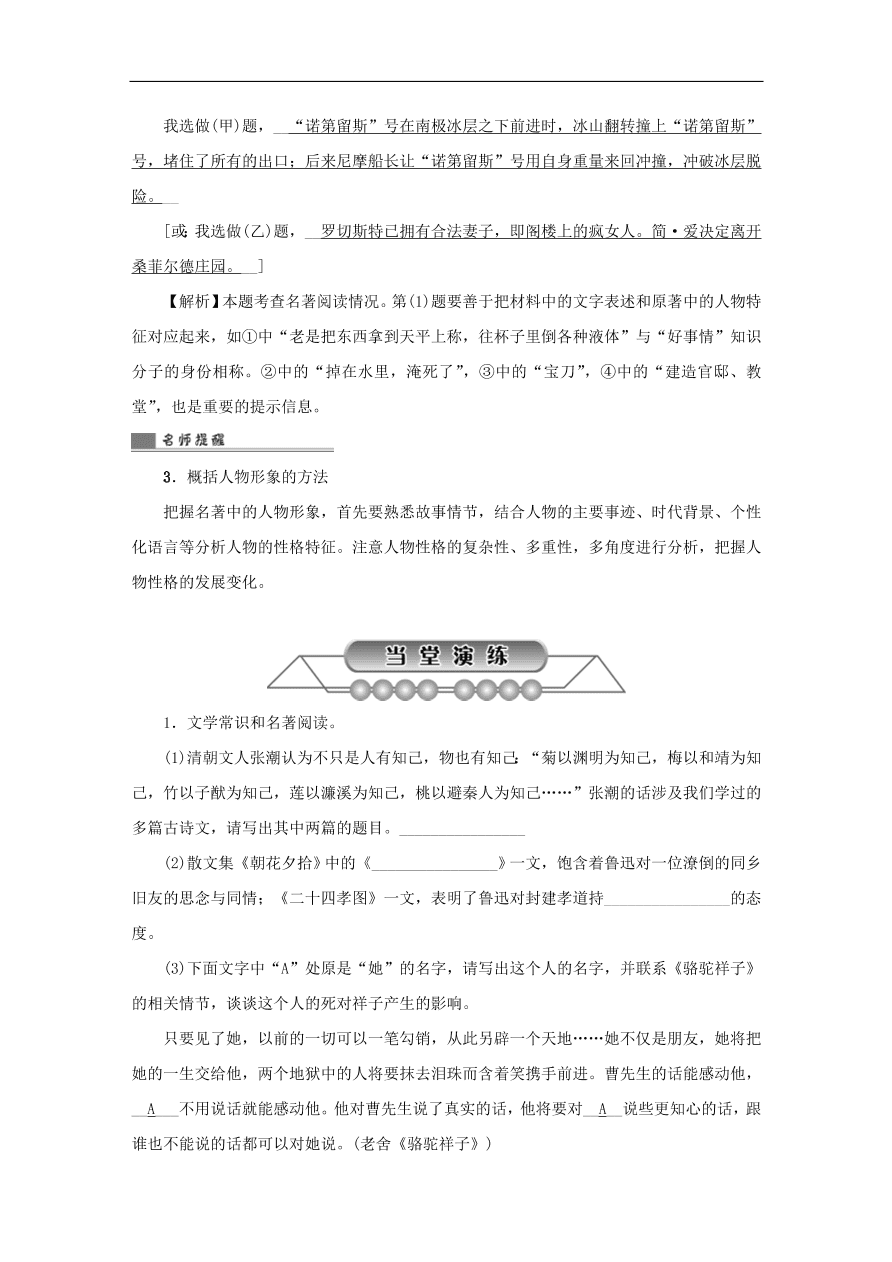 我选做(甲)题，“诺第留斯”号在南极冰层之下前进时，冰山翻转撞上“诺第留斯”号，堵住了所有的出口；后来尼摩船长让“诺第留斯”号用自身重量来回冲撞，冲破冰层脱险。

[或：我选做(乙)题，罗切斯特已拥有合法妻子，即阁楼上的疯女人。简·爱决定离开桑菲尔德庄园。]

【解析】本题考查名著阅读情况。第(1)题要善于把材料中的文字表述和原著中的人物特征对应起来，如①中“老是把东西拿到天平上称，往杯子里倒各种液体”与“好事情”知识分子的身份相称。②中的“掉在水里，淹死了”，③中的“宝刀”，④中的“建造官邸、教堂”，也是重要的提示信息。

名师提醒

3．概括人物形象的方法

把握名著中的人物形象，首先要熟悉故事情节，结合人物的主要事迹、时代背景、个性化语言等分析人物的性格特征。注意人物性格的复杂性、多重性，多角度进行分析，把握人物性格的发展变化。

当堂演练

1．文学常识和名著阅读。

(1)清朝文人张潮认为不只是人有知己，物也有知己：“菊以渊明为知己，梅以和靖为知己，竹以子猷为知己，莲以濂溪为知己，桃以避秦人为知己……”张潮的话涉及我们学过的多篇古诗文，请写出其中两篇的题目。________________

(2)散文集《朝花夕拾》中的《________________》一文，饱含着鲁迅对一位潦倒的同乡旧友的思念与同情；《二十四孝图》一文，表明了鲁迅对封建孝道持________________的态度。

(3)下面文字中“A”处原是“她”的名字，请写出这个人的名字，并联系《骆驼祥子》的相关情节，谈谈这个人的死对祥子产生的影响。

只要见了她，以前的一切可以一笔勾销，从此另辟一个天地……她不仅是朋友，她将把她的一生交给他，两个地狱中的人将要抹去泪珠而含着笑携手前进。曹先生的话能感动他，A不用说话就能感动他。他对曹先生说了真实的话，他将要对A说些更知心的话，跟谁也不能说的话都可以对她说。(老舍《骆驼祥子》)